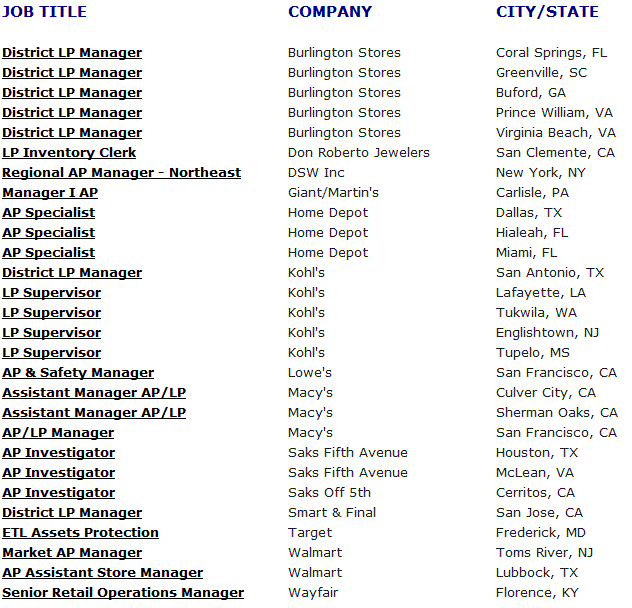 | JOB TITLE | COMPANY | CITY/STATE |
|---|---|---|
| District LP Manager | Burlington Stores | Coral Springs, FL |
| District LP Manager | Burlington Stores | Greenville, SC |
| District LP Manager | Burlington Stores | Buford, GA |
| District LP Manager | Burlington Stores | Prince William, VA |
| District LP Manager | Burlington Stores | Virginia Beach, VA |
| LP Inventory Clerk | Don Roberto Jewelers | San Clemente, CA |
| Regional AP Manager - Northeast | DSW Inc | New York, NY |
| Manager I AP | Giant/Martin's | Carlisle, PA |
| AP Specialist | Home Depot | Dallas, TX |
| AP Specialist | Home Depot | Hialeah, FL |
| AP Specialist | Home Depot | Miami, FL |
| District LP Manager | Kohl's | San Antonio, TX |
| LP Supervisor | Kohl's | Lafayette, LA |
| LP Supervisor | Kohl's | Tukwila, WA |
| LP Supervisor | Kohl's | Englishtown, NJ |
| LP Supervisor | Kohl's | Tupelo, MS |
| AP & Safety Manager | Lowe's | San Francisco, CA |
| Assistant Manager AP/LP | Macy's | Culver City, CA |
| Assistant Manager AP/LP | Macy's | Sherman Oaks, CA |
| AP/LP Manager | Macy's | San Francisco, CA |
| AP Investigator | Saks Fifth Avenue | Houston, TX |
| AP Investigator | Saks Fifth Avenue | McLean, VA |
| AP Investigator | Saks Off 5th | Cerritos, CA |
| District LP Manager | Smart & Final | San Jose, CA |
| ETL Assets Protection | Target | Frederick, MD |
| Market AP Manager | Walmart | Toms River, NJ |
| AP Assistant Store Manager | Walmart | Lubbock, TX |
| Senior Retail Operations Manager | Wayfair | Florence, KY |